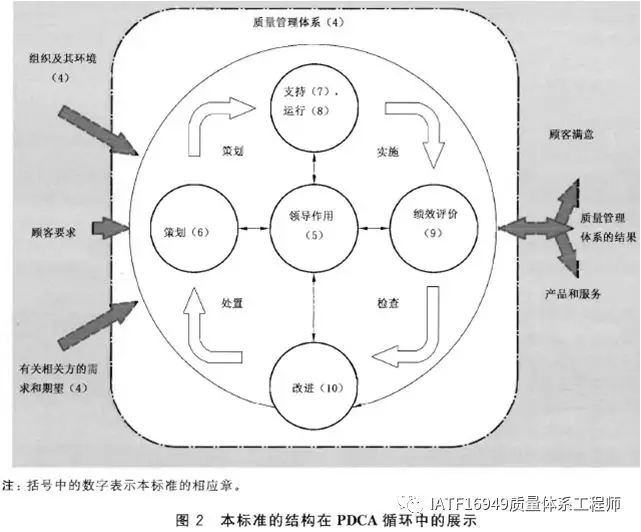 质量管理体系（4）

组织及其环境（4）

顾客要求

有关相关方的需求和期望（4）

支持（7），运行（8）

策划

实施

策划（6）

领导作用（5）

绩效评价（9）

处置

检查

改进（10）

顾客满意

质量管理体系的结果

产品和服务

注：括号中的数字表示本标准的相应章。

IATF16949质量体系工程师

图 2　本标准的结构在 PDCA 循环中的展示